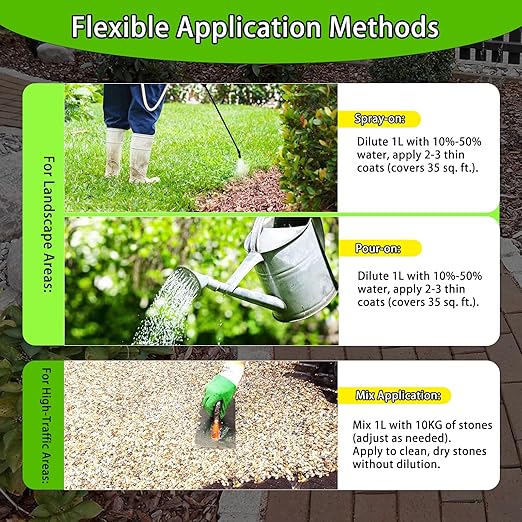 Flexible Application Methods

For Landscape Areas:

Spray-on:

Dilute 1L with 10%-50% water, apply 2-3 thin coats (covers 35 sq. ft.).

Pour-on:

Dilute 1L with 10%-50% water, apply 2-3 thin coats (covers 35 sq. ft.).

For High-Traffic Areas:

Mix Application:

Mix 1L with 10KG of stones (adjust as needed). Apply to clean, dry stones without dilution.